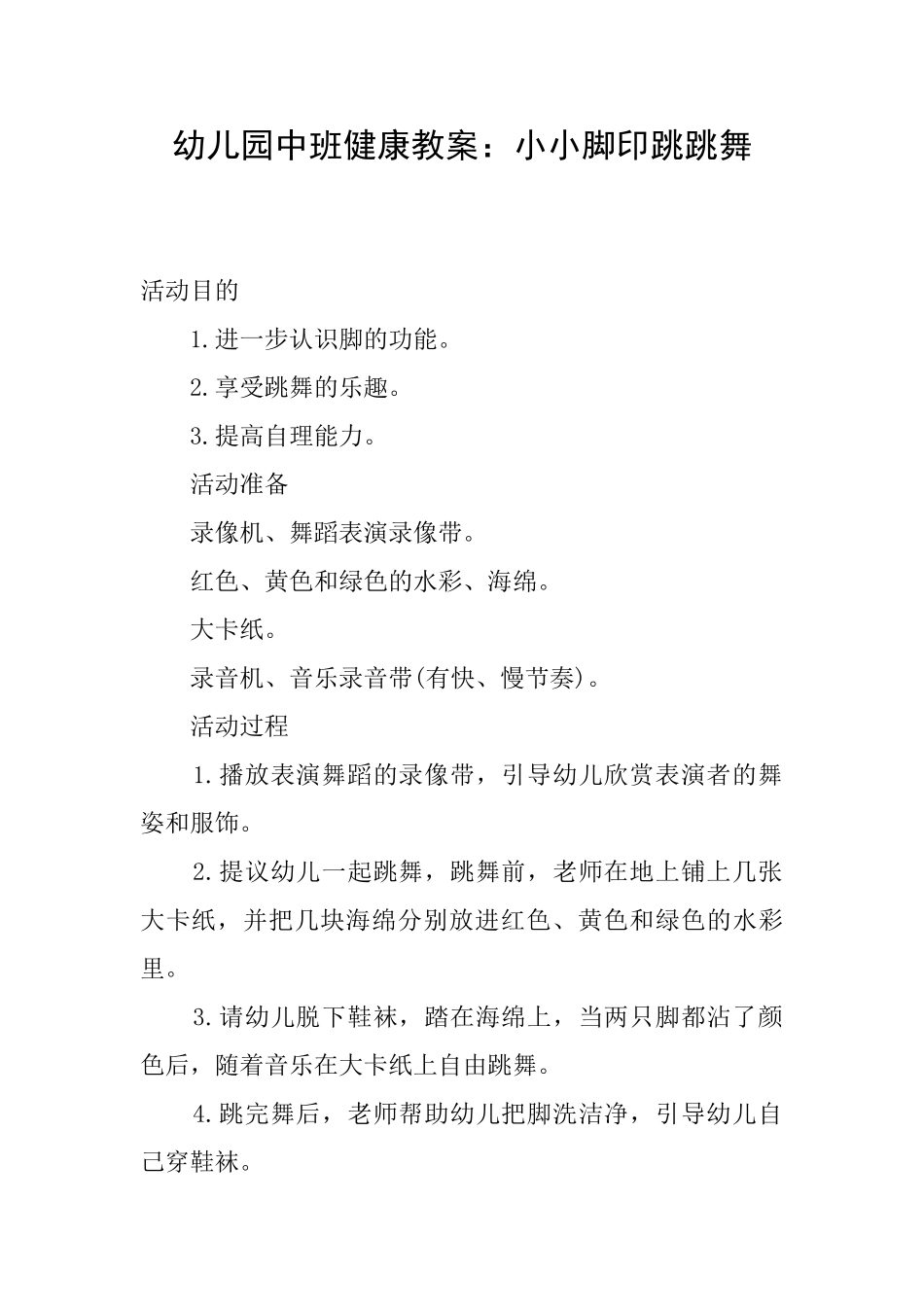 幼儿园中班健康教案：小小脚印跳跳舞

活动目的

1.进一步认识脚的功能。

2.享受跳舞的乐趣。

3.提高自理能力。

活动准备

录像机、舞蹈表演录像带。

红色、黄色和绿色的水彩、海绵。

大卡纸。

录音机、音乐录音带(有快、慢节奏)。

活动过程

1.播放表演舞蹈的录像带，引导幼儿欣赏表演者的舞姿和服饰。

2.提议幼儿一起跳舞，跳舞前，老师在地上铺上几张大卡纸，并把几块海绵分别放进红色、黄色和绿色的水彩里。

3.请幼儿脱下鞋袜，踏在海绵上，当两只脚都沾了颜色后，随着音乐在大卡纸上自由跳舞。

4.跳完舞后，老师帮助幼儿把脚洗洁净，引导幼儿自己穿鞋袜。